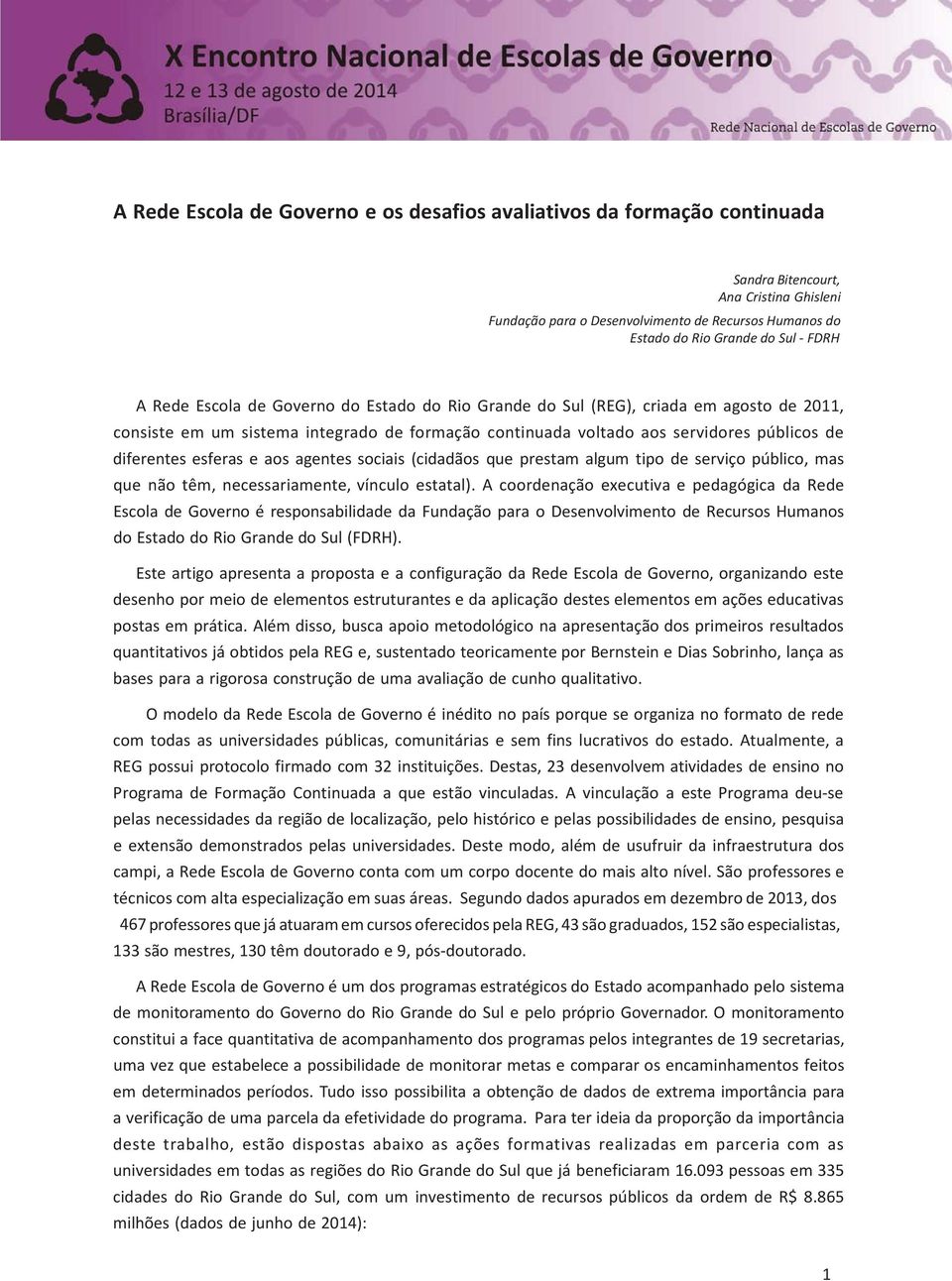 X Encontro Nacional de Escolas de Governo
12 e 13 de agosto de 2014
Brasília/DF

Rede Nacional de Escolas de Governo

A Rede Escola de Governo e os desafios avaliativos da formação continuada

Sandra Bitencourt,
Ana Cristina Ghisleni
Fundação para o Desenvolvimento de Recursos Humanos do Estado do Rio Grande do Sul - FDRH

A Rede Escola de Governo do Estado do Rio Grande do Sul (REG), criada em agosto de 2011, consiste em um sistema integrado de formação continuada voltado aos servidores públicos de diferentes esferas e aos agentes sociais (cidadãos que prestam algum tipo de serviço público, mas que não têm, necessariamente, vínculo estatal). A coordenação executiva e pedagógica da Rede Escola de Governo é responsabilidade da Fundação para o Desenvolvimento de Recursos Humanos do Estado do Rio Grande do Sul (FDRH).

Este artigo apresenta a proposta e a configuração da Rede Escola de Governo, organizando este desenho por meio de elementos estruturantes e da aplicação destes elementos em ações educativas postas em prática. Além disso, busca apoio metodológico na apresentação dos primeiros resultados quantitativos já obtidos pela REG e, sustentado teoricamente por Bernstein e Dias Sobrinho, lança as bases para a rigorosa construção de uma avaliação de cunho qualitativo.

O modelo da Rede Escola de Governo é inédito no país porque se organiza no formato de rede com todas as universidades públicas, comunitárias e sem fins lucrativos do estado. Atualmente, a REG possui protocolo firmado com 32 instituições. Destas, 23 desenvolvem atividades de ensino no Programa de Formação Continuada a que estão vinculadas. A vinculação a este Programa deu-se pelas necessidades da região de localização, pelo histórico e pelas possibilidades de ensino, pesquisa e extensão demonstrados pelas universidades. Deste modo, além de usufruir da infraestrutura dos campi, a Rede Escola de Governo conta com um corpo docente do mais alto nível. São professores e técnicos com alta especialização em suas áreas. Segundo dados apurados em dezembro de 2013, dos 467 professores que já atuaram em cursos oferecidos pela REG, 43 são graduados, 152 são especialistas, 133 são mestres, 130 têm doutorado e 9, pós-doutorado.

A Rede Escola de Governo é um dos programas estratégicos do Estado acompanhado pelo sistema de monitoramento do Governo do Rio Grande do Sul e pelo próprio Governador. O monitoramento constitui a face quantitativa de acompanhamento dos programas pelos integrantes de 19 secretarias, uma vez que estabelece a possibilidade de monitorar metas e comparar os encaminhamentos feitos em determinados períodos. Tudo isso possibilita a obtenção de dados de extrema importância para a verificação de uma parcela da efetividade do programa. Para ter ideia da proporção da importância deste trabalho, estão dispostas abaixo as ações formativas realizadas em parceria com as universidades em todas as regiões do Rio Grande do Sul que já beneficiaram 16.093 pessoas em 335 cidades do Rio Grande do Sul, com um investimento de recursos públicos da ordem de R$ 8.865 milhões (dados de junho de 2014):

1